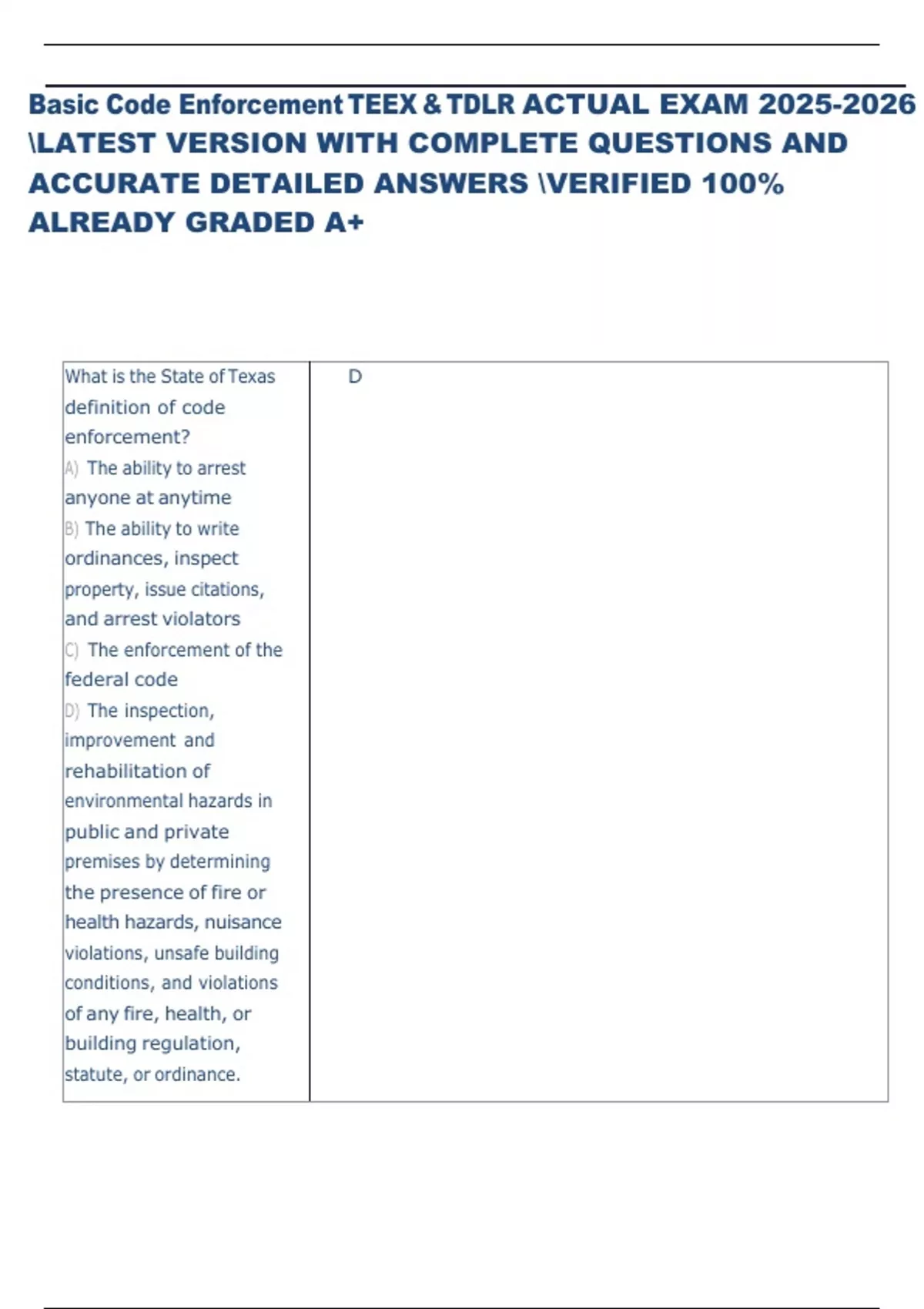 Basic Code Enforcement TEEX & TDLR ACTUAL EXAM 2025-2026 \LATEST VERSION WITH COMPLETE QUESTIONS AND ACCURATE DETAILED ANSWERS \VERIFIED 100% ALREADY GRADED A+

| What is the State of Texas definition of code enforcement? A) The ability to arrest anyone at anytime B) The ability to write ordinances, inspect property, issue citations, and arrest violators C) The enforcement of the federal code D) The inspection, improvement and rehabilitation of environmental hazards in public and private premises by determining the presence of fire or health hazards, nuisance violations, unsafe building conditions, and violations of any fire, health, or building regulation, statute, or ordinance. | D |
|---|---|